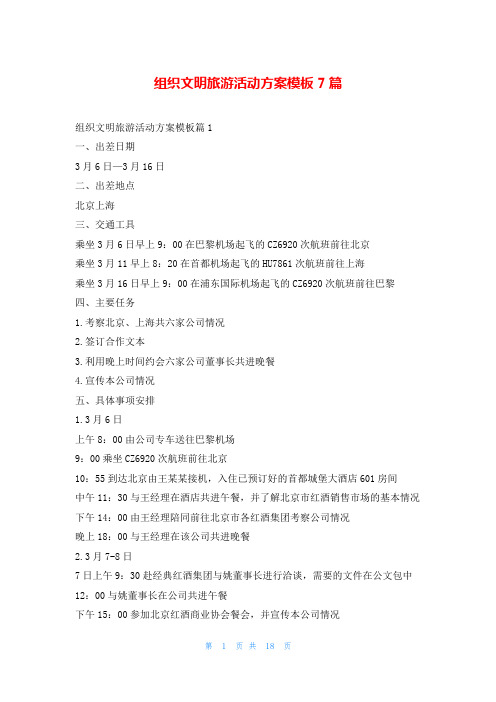 组织文明旅游活动方案模板 7 篇

组织文明旅游活动方案模板篇 1

一、出差日期

3 月 6 日—3 月 16 日

二、出差地点

北京上海

三、交通工具

乘坐 3 月 6 日早上 9：00 在巴黎机场起飞的 CZ6920 次航班前往北京

乘坐 3 月 11 早上 8：20 在首都机场起飞的 HU7861 次航班前往上海

乘坐 3 月 16 日早上 9：00 在浦东国际机场起飞的 CZ6920 次航班前往巴黎

四、主要任务

1.考察北京、上海共六家公司情况

2.签订合作文本

3.利用晚上时间约会六家公司董事长共进晚餐

4.宣传本公司情况

五、具体事项安排

1.3 月 6 日

上午 8：00 由公司专车送往巴黎机场

9：00 乘坐 CZ6920 次航班前往北京

10：55 到达北京由王某某接机，入住已预订好的首都城堡大酒店 601 房间

中午 11：30 与王经理在酒店共进午餐，并了解北京市红酒销售市场的基本情况

下午 14：00 由王经理陪同前往北京市各红酒集团考察公司情况

晚上 18：00 与王经理在该公司共进晚餐

2.3 月 7-8 日

7 日上午 9：30 赴经典红酒集团与姚董事长进行洽谈，需要的文件在公文包中

12：00 与姚董事长在公司共进午餐

下午 15：00 参加北京红酒商业协会餐会，并宣传本公司情况

第 1 页 共 18 页